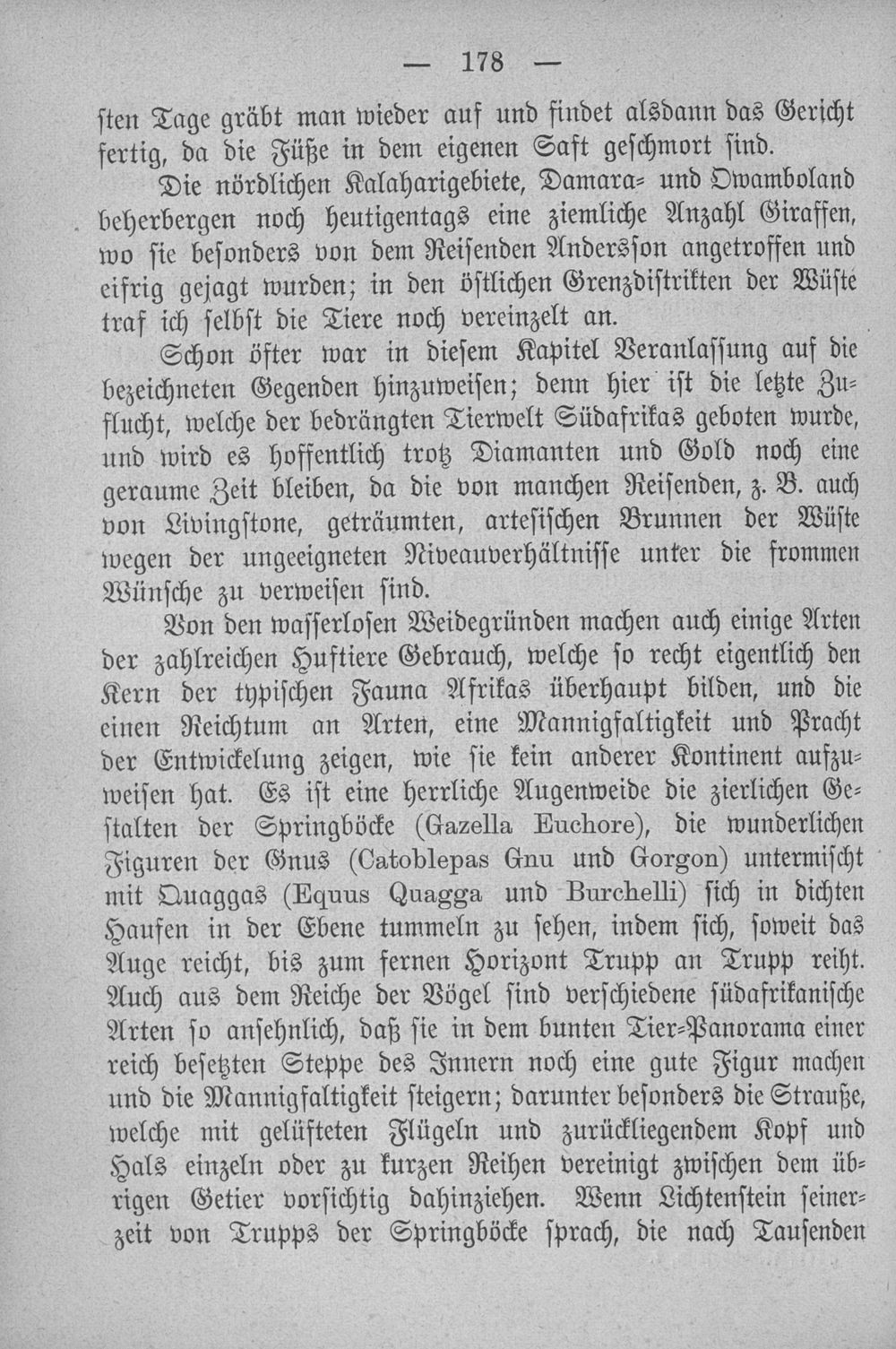 — 178 —

sten Tage gräbt man wieder auf und findet alsdann das Gericht fertig, da die Füße in dem eigenen Saft geschmort sind.

Die nördlichen Kalaharigebiete, Damara- und Owamboland beherbergen noch heutigentags eine ziemliche Anzahl Giraffen, wo sie besonders von dem Reisenden Andersson angetroffen und eifrig gejagt wurden; in den östlichen Grenzdistrikten der Wüste traf ich selbst die Tiere noch vereinzelt an.

Schon öfter war in diesem Kapitel Veranlassung auf die bezeichneten Gegenden hinzuweisen; denn hier ist die letzte Zuflucht, welche der bedrängten Tierwelt Südafrikas geboten wurde, und wird es hoffentlich trotz Diamanten und Gold noch eine geraume Zeit bleiben, da die von manchen Reisenden, z. B. auch von Livingstone, geträumten, artesischen Brunnen der Wüste wegen der ungeeigneten Niveauverhältnisse unter die frommen Wünsche zu verweisen sind.

Von den wasserlosen Weidegründen machen auch einige Arten der zahlreichen Huftiere Gebrauch, welche so recht eigentlich den Kern der typischen Fauna Afrikas überhaupt bilden, und die einen Reichtum an Arten, eine Mannigfaltigkeit und Pracht der Entwickelung zeigen, wie sie kein anderer Kontinent aufzuweisen hat. Es ist eine herrliche Augenweide die zierlichen Gestalten der Springböcke (Gazella Euchore), die wunderlichen Figuren der Gnus (Catoblepas Gnu und Gorgon) untermischt mit Quaggas (Equus Quagga und Burchelli) sich in dichten Haufen in der Ebene tummeln zu sehen, indem sich, soweit das Auge reicht, bis zum fernen Horizont Trupp an Trupp reiht. Auch aus dem Reiche der Vögel sind verschiedene südafrikanische Arten so ansehnlich, daß sie in dem bunten Tier-Panorama einer reich besetzten Steppe des Innern noch eine gute Figur machen und die Mannigfaltigkeit steigern; darunter besonders die Strauße, welche mit gelüfteten Flügeln und zurückliegendem Kopf und Hals einzeln oder zu kurzen Reihen vereinigt zwischen dem übrigen Getier vorsichtig dahinziehen. Wenn Lichtenstein seinerzeit von Trupps der Springböcke sprach, die nach Tausenden